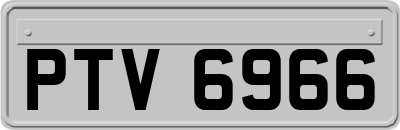 PTV 6966